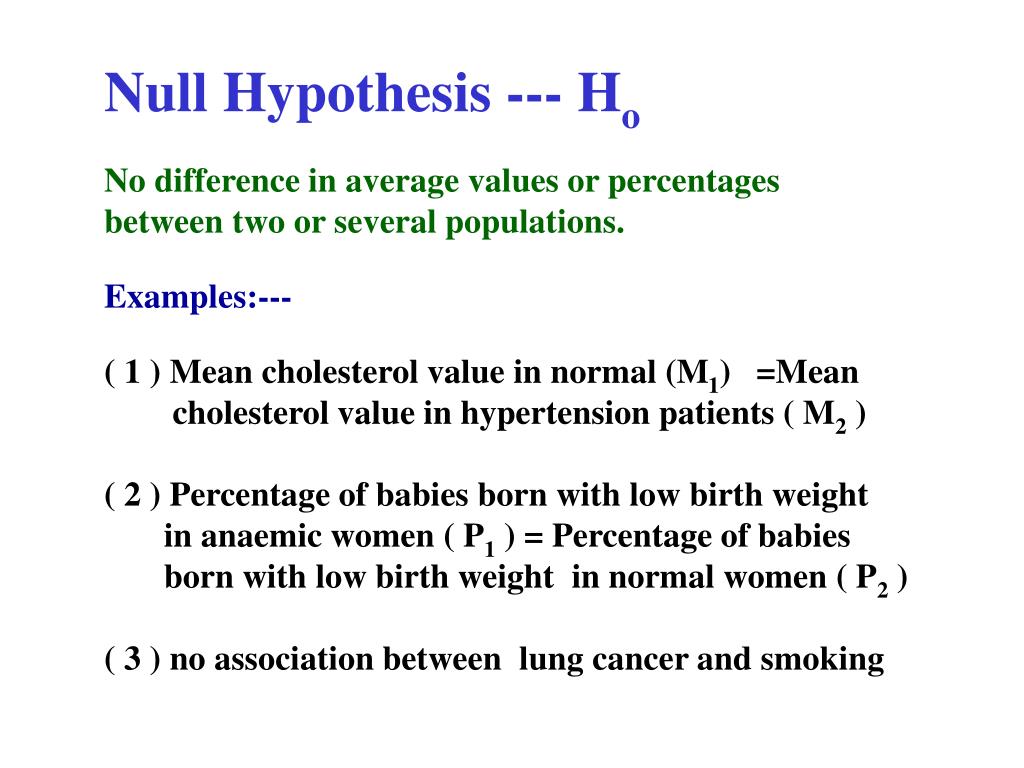 Null Hypothesis --- $H_o$

No difference in average values or percentages between two or several populations.

Examples:---

( 1 ) Mean cholesterol value in normal ($M_1$) =Mean cholesterol value in hypertension patients ( $M_2$ )

( 2 ) Percentage of babies born with low birth weight in anaemic women ( $P_1$ ) = Percentage of babies born with low birth weight in normal women ( $P_2$ )

( 3 ) no association between lung cancer and smoking